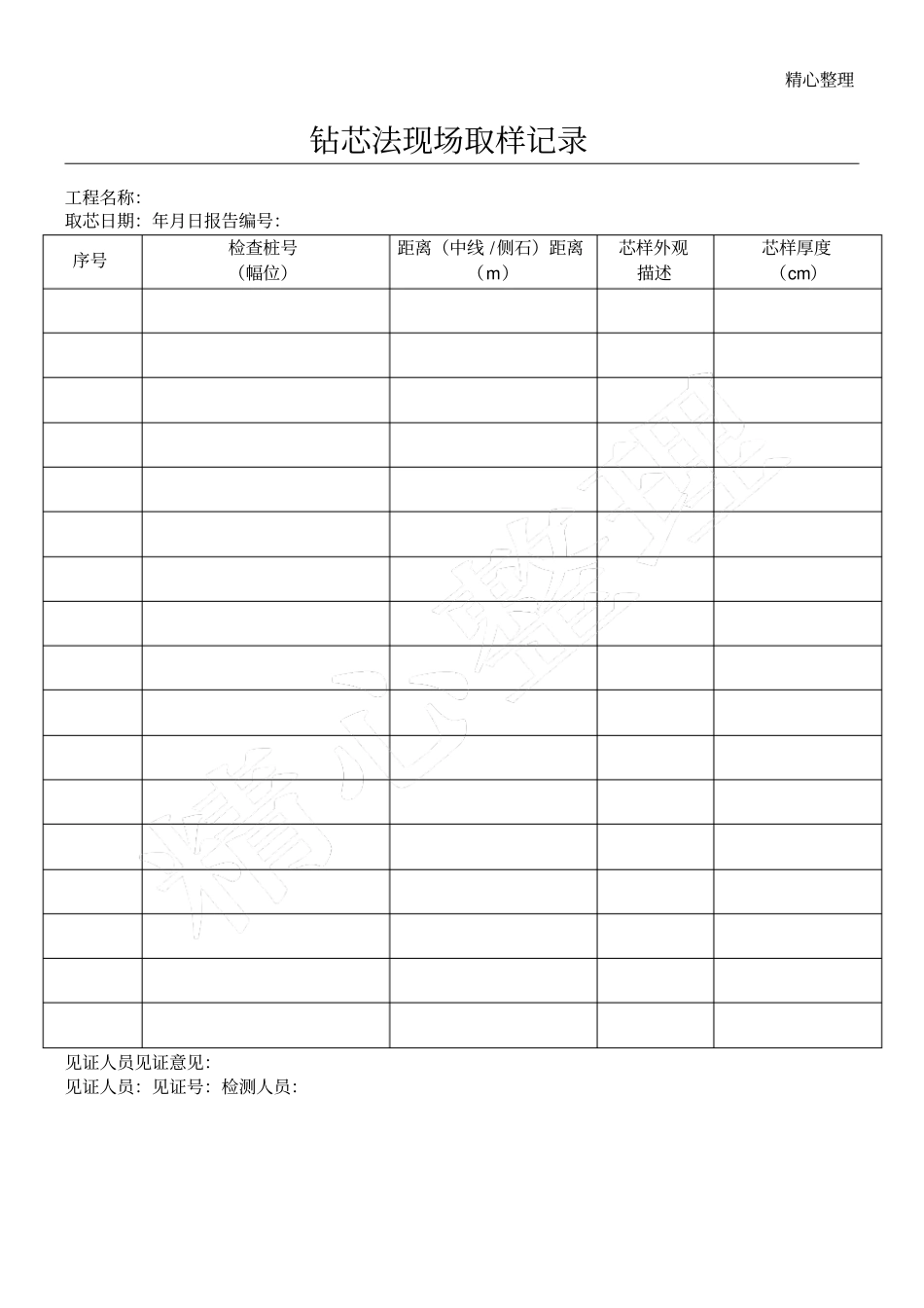 精心整理

钻芯法现场取样记录

工程名称:
取芯日期: 年月日报告编号:

| 序号 | 检查桩号（幅位） | 距离（中线 /侧石）距离（m） | 芯样外观描述 | 芯样厚度（cm） |
|---|---|---|---|---|
| | | | | |
| | | | | |
| | | | | |
| | | | | |
| | | | | |
| | | | | |
| | | | | |
| | | | | |
| | | | | |
| | | | | |
| | | | | |
| | | | | |
| | | | | |
| | | | | |
| | | | | |
| | | | | |
| | | | | |

见证人员见证意见:
见证人员: 见证号: 检测人员:

精心整理